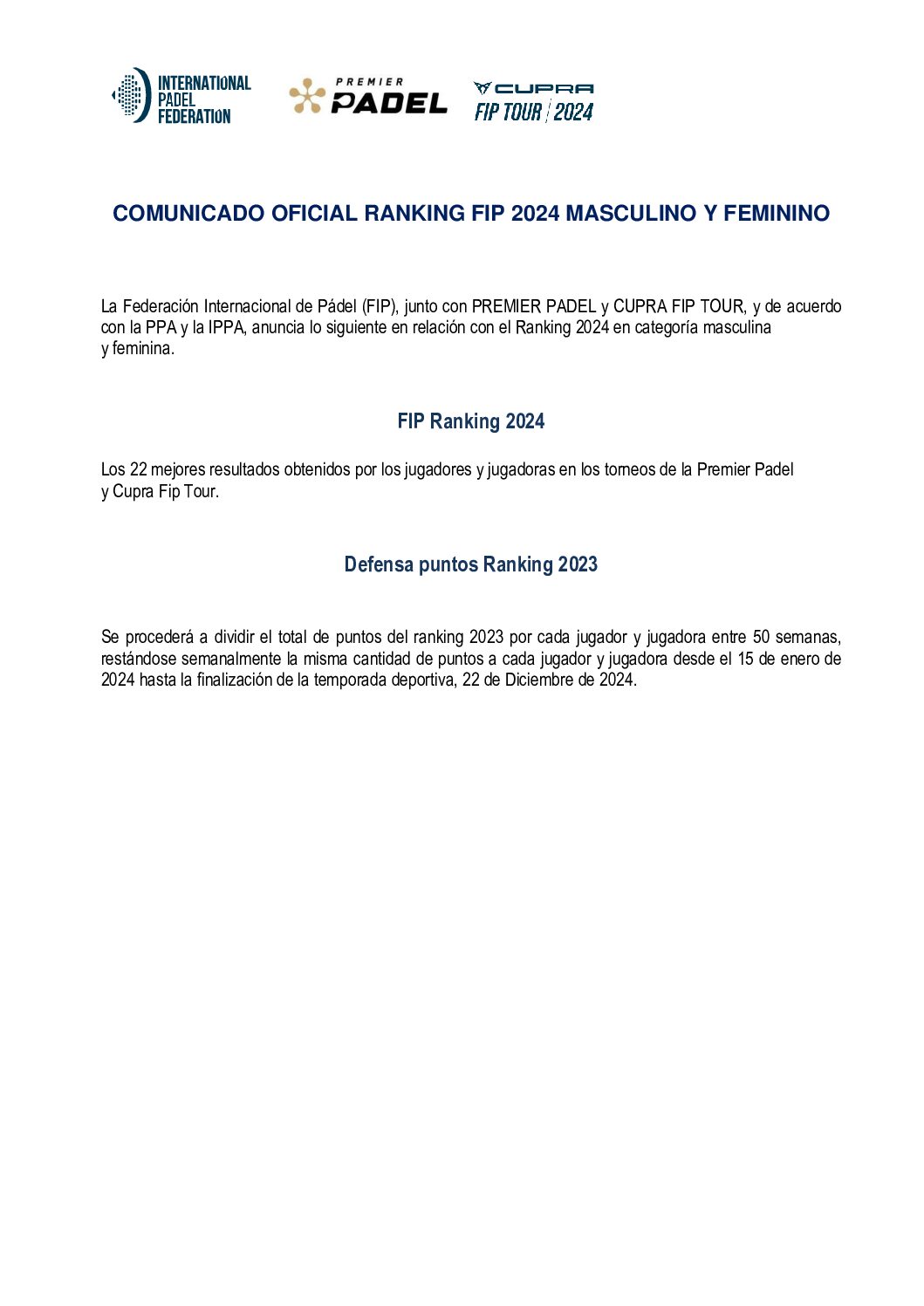 INTERNATIONAL PADEL FEDERATION

PREMIER PADEL

CUPRA FIP TOUR 2024

COMUNICADO OFICIAL RANKING FIP 2024 MASCULINO Y FEMININO

La Federación Internacional de Pádel (FIP), junto con PREMIER PADEL y CUPRA FIP TOUR, y de acuerdo con la PPA y la IPPA, anuncia lo siguiente en relación con el Ranking 2024 en categoría masculina y feminina.

FIP Ranking 2024

Los 22 mejores resultados obtenidos por los jugadores y jugadoras en los torneos de la Premier Padel y Cupra Fip Tour.

Defensa puntos Ranking 2023

Se procederá a dividir el total de puntos del ranking 2023 por cada jugador y jugadora entre 50 semanas, restándose semanalmente la misma cantidad de puntos a cada jugador y jugadora desde el 15 de enero de 2024 hasta la finalización de la temporada deportiva, 22 de Diciembre de 2024.